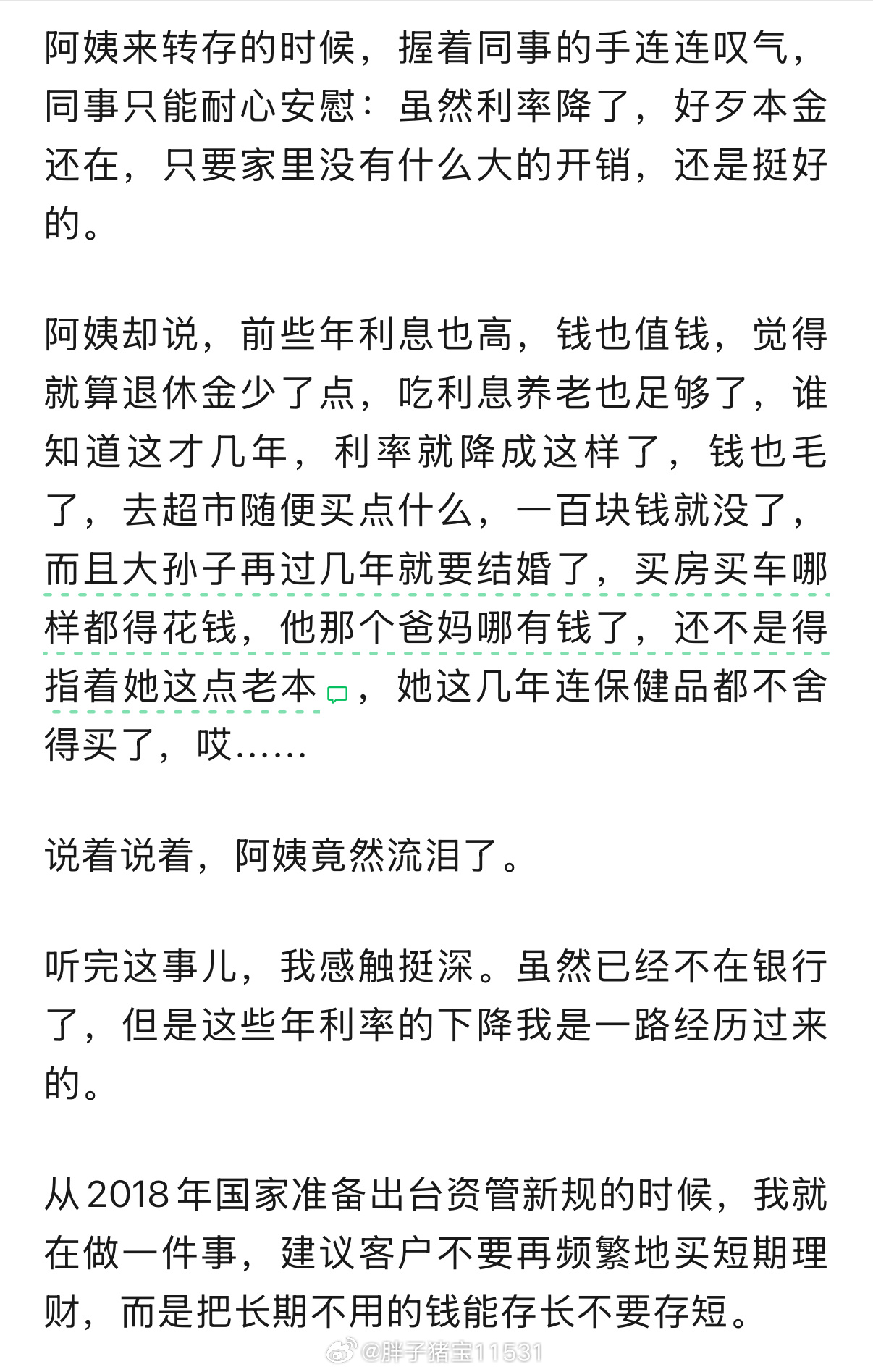 阿姨来转存的时候，握着同事的手连连叹气，同事只能耐心安慰：虽然利率降了，好歹本金还在，只要家里没有什么大的开销，还是挺好的。

阿姨却说，前些年利息也高，钱也值钱，觉得就算退休金少了点，吃利息养老也足够了，谁知道这才几年，利率就降成这样了，钱也毛了，去超市随便买点什么，一百块钱就没了，而且大孙子再过几年就要结婚了，买房买车哪样都得花钱，他那个爸妈哪有钱了，还不是得指着她这点老本，她这几年连保健品都不舍得买了，哎……

说着说着，阿姨竟然流泪了。

听完这事儿，我感触挺深。虽然已经不在银行了，但是这些年利率的下降我是一路经历过来的。

从2018年国家准备出台资管新规的时候，我就在做一件事，建议客户不要再频繁地买短期理财，而是把长期不用的钱能存长不要存短。

@胖子猪宝11531